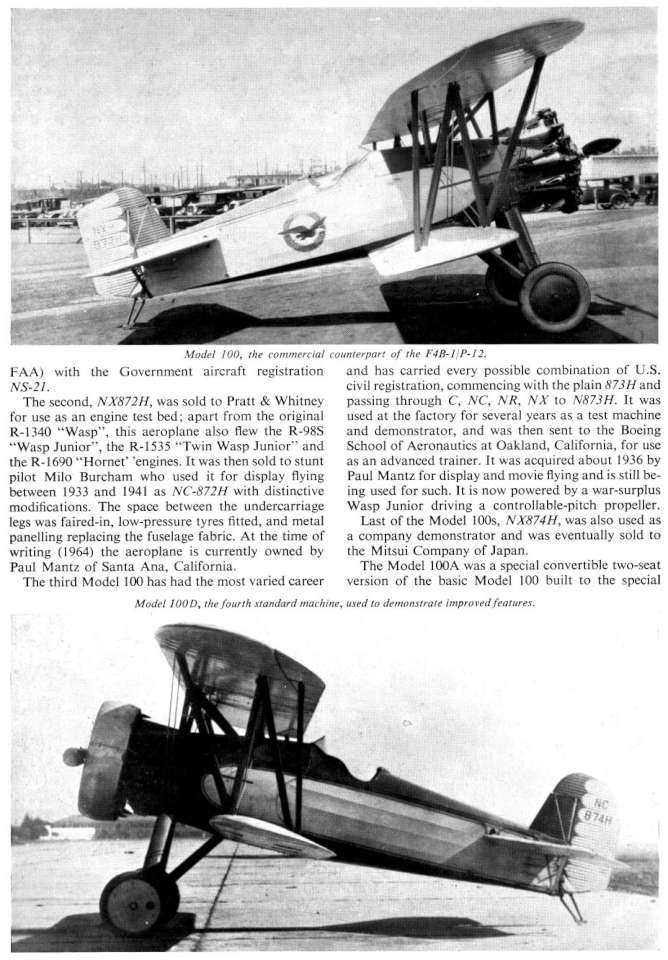 Model 100, the commercial counterpart of the F4B-1/P-12.

FAA) with the Government aircraft registration NS-21.

The second, NX872H, was sold to Pratt & Whitney for use as an engine test bed; apart from the original R-1340 "Wasp", this aeroplane also flew the R-98S "Wasp Junior", the R-1535 "Twin Wasp Junior" and the R-1690 "Hornet' 'engines. It was then sold to stunt pilot Milo Burcham who used it for display flying between 1933 and 1941 as NC-872H with distinctive modifications. The space between the undercarriage legs was faired-in, low-pressure tyres fitted, and metal panelling replacing the fuselage fabric. At the time of writing (1964) the aeroplane is currently owned by Paul Mantz of Santa Ana, California.

The third Model 100 has had the most varied career and has carried every possible combination of U.S. civil registration, commencing with the plain 873H and passing through C, NC, NR, NX to N873H. It was used at the factory for several years as a test machine and demonstrator, and was then sent to the Boeing School of Aeronautics at Oakland, California, for use as an advanced trainer. It was acquired about 1936 by Paul Mantz for display and movie flying and is still being used for such. It is now powered by a war-surplus Wasp Junior driving a controllable-pitch propeller.

Last of the Model 100s, NX874H, was also used as a company demonstrator and was eventually sold to the Mitsui Company of Japan.

The Model 100A was a special convertible two-seat version of the basic Model 100 built to the special

Model 100D, the fourth standard machine, used to demonstrate improved features.

NC 874H